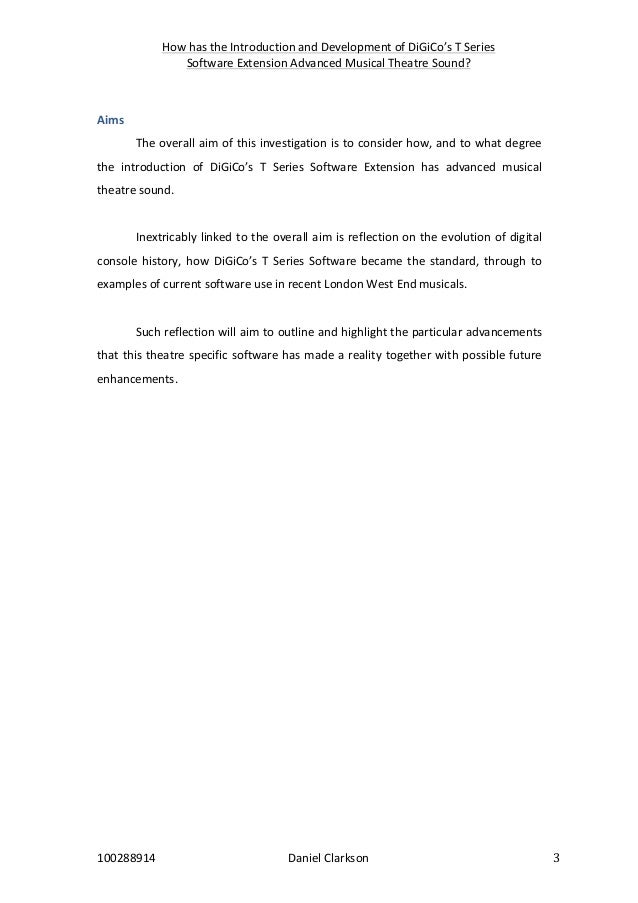 How has the Introduction and Development of DiGiCo's T Series Software Extension Advanced Musical Theatre Sound?

Aims

The overall aim of this investigation is to consider how, and to what degree the introduction of DiGiCo's T Series Software Extension has advanced musical theatre sound.

Inextricably linked to the overall aim is reflection on the evolution of digital console history, how DiGiCo's T Series Software became the standard, through to examples of current software use in recent London West End musicals.

Such reflection will aim to outline and highlight the particular advancements that this theatre specific software has made a reality together with possible future enhancements.

100288914 Daniel Clarkson 3